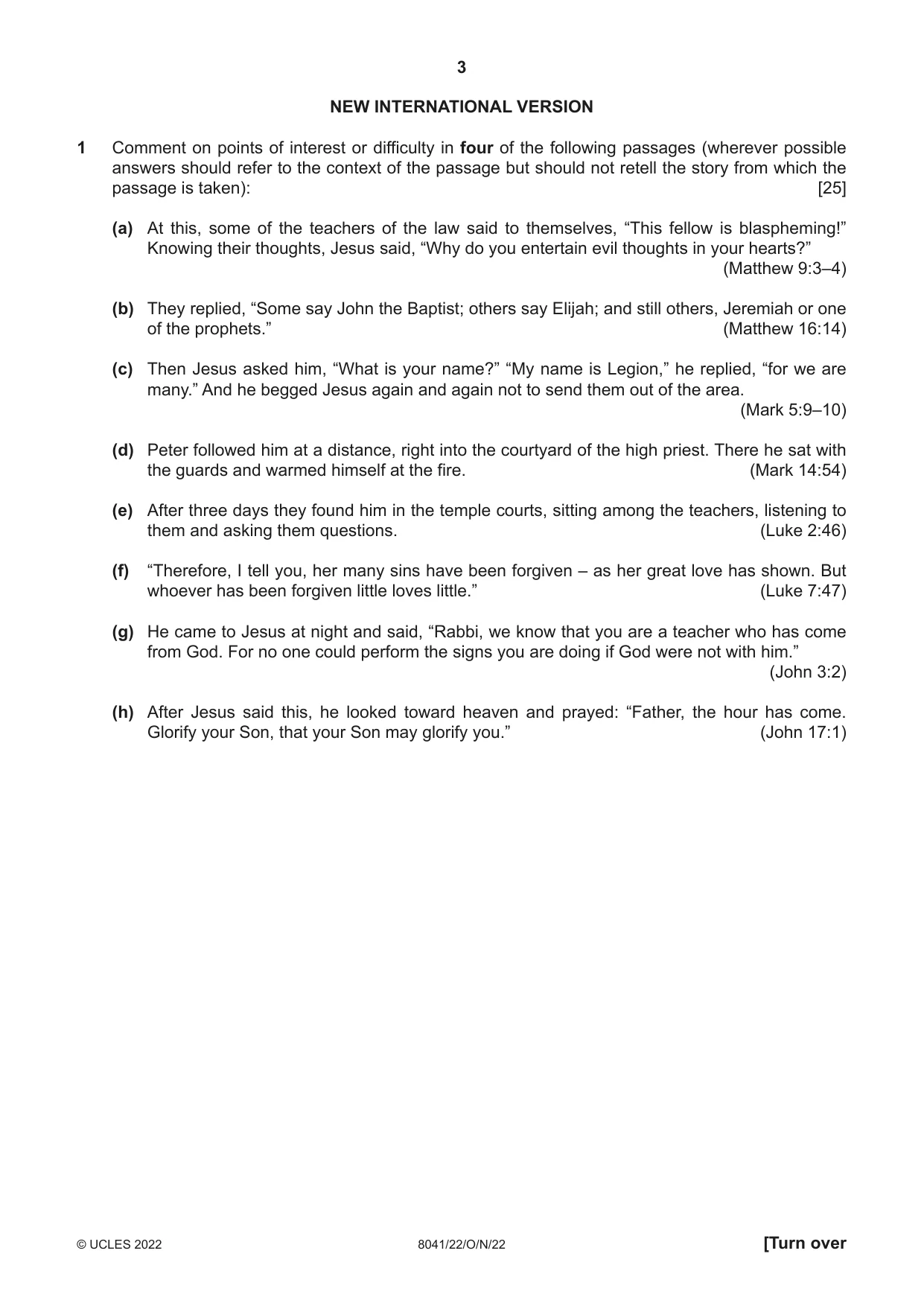 3

NEW INTERNATIONAL VERSION

1 Comment on points of interest or difficulty in four of the following passages (wherever possible answers should refer to the context of the passage but should not retell the story from which the passage is taken): [25]

(a) At this, some of the teachers of the law said to themselves, "This fellow is blaspheming!" Knowing their thoughts, Jesus said, "Why do you entertain evil thoughts in your hearts?" (Matthew 9:3–4)

(b) They replied, "Some say John the Baptist; others say Elijah; and still others, Jeremiah or one of the prophets." (Matthew 16:14)

(c) Then Jesus asked him, "What is your name?" "My name is Legion," he replied, "for we are many." And he begged Jesus again and again not to send them out of the area. (Mark 5:9–10)

(d) Peter followed him at a distance, right into the courtyard of the high priest. There he sat with the guards and warmed himself at the fire. (Mark 14:54)

(e) After three days they found him in the temple courts, sitting among the teachers, listening to them and asking them questions. (Luke 2:46)

(f) "Therefore, I tell you, her many sins have been forgiven – as her great love has shown. But whoever has been forgiven little loves little." (Luke 7:47)

(g) He came to Jesus at night and said, "Rabbi, we know that you are a teacher who has come from God. For no one could perform the signs you are doing if God were not with him." (John 3:2)

(h) After Jesus said this, he looked toward heaven and prayed: "Father, the hour has come. Glorify your Son, that your Son may glorify you." (John 17:1)

© UCLES 2022 8041/22/O/N/22 [Turn over